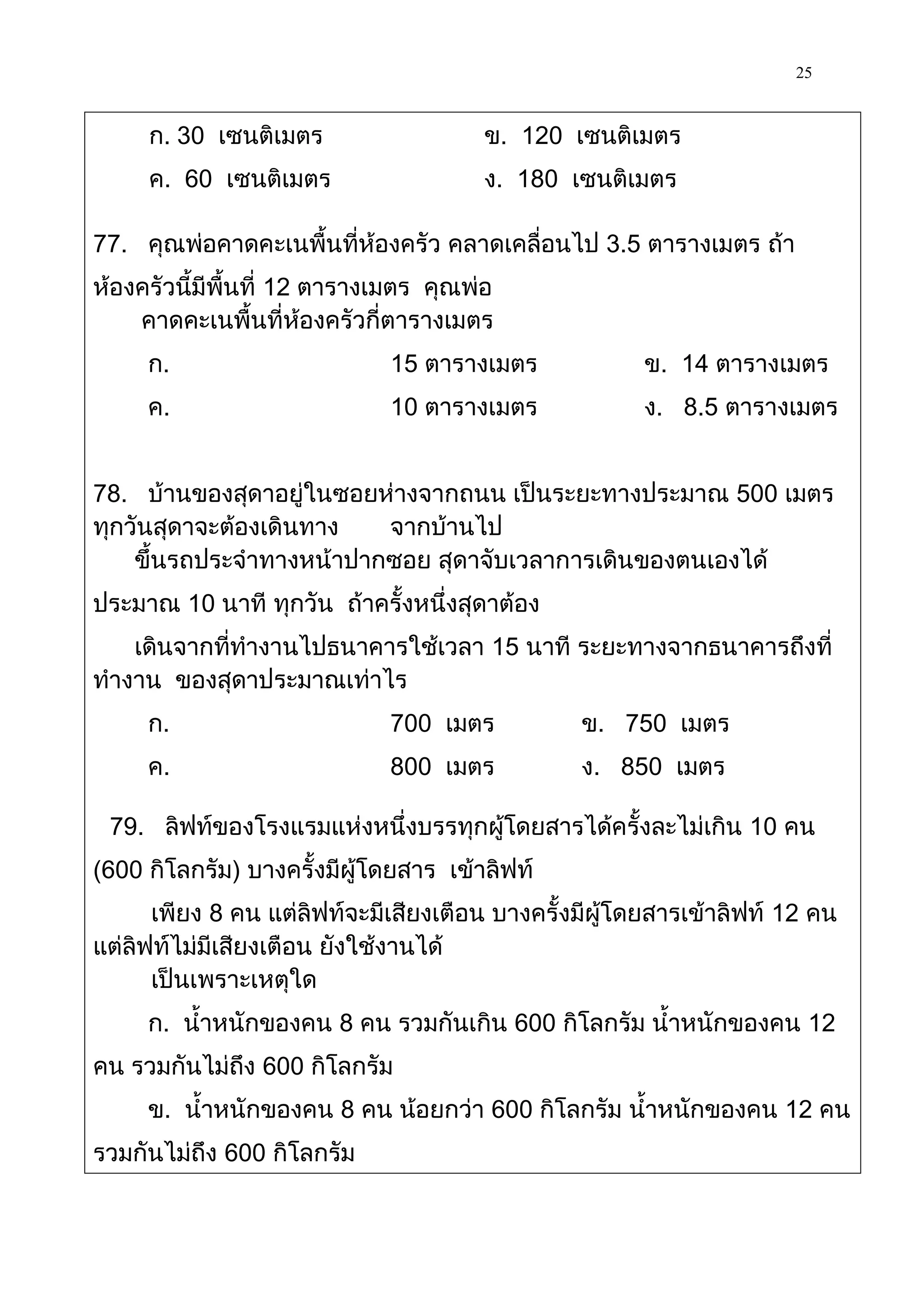 25

ก. 30 เซนติเมตร ข. 120 เซนติเมตร

ค. 60 เซนติเมตร ง. 180 เซนติเมตร

77. คุณพ่อคาดคะเนพื้นที่ห้องครัว คลาดเคลื่อนไป 3.5 ตารางเมตร ถ้าห้องครัวนี้มีพื้นที่ 12 ตารางเมตร คุณพ่อ คาดคะเนพื้นที่ห้องครัวกี่ตารางเมตร

ก. 15 ตารางเมตร ข. 14 ตารางเมตร

ค. 10 ตารางเมตร ง. 8.5 ตารางเมตร

78. บ้านของสุดาอยู่ในซอยห่างจากถนน เป็นระยะทางประมาณ 500 เมตร ทุกวันสุดาจะต้องเดินทาง จากบ้านไป ขึ้นรถประจำทางหน้าปากซอย สุดาจับเวลาการเดินของตนเองได้ประมาณ 10 นาที ทุกวัน ถ้าครั้งหนึ่งสุดาต้อง เดินจากที่ทำงานไปธนาคารใช้เวลา 15 นาที ระยะทางจากธนาคารถึงที่ทำงาน ของสุดาประมาณเท่าไร

ก. 700 เมตร ข. 750 เมตร

ค. 800 เมตร ง. 850 เมตร

79. ลิฟท์ของโรงแรมแห่งหนึ่งบรรทุกผู้โดยสารได้ครั้งละไม่เกิน 10 คน (600 กิโลกรัม) บางครั้งมีผู้โดยสาร เข้าลิฟท์ เพียง 8 คน แต่ลิฟท์จะมีเสียงเตือน บางครั้งมีผู้โดยสารเข้าลิฟท์ 12 คน แต่ลิฟท์ไม่มีเสียงเตือน ยังใช้งานได้ เป็นเพราะเหตุใด

ก. น้ำหนักของคน 8 คน รวมกันเกิน 600 กิโลกรัม น้ำหนักของคน 12 คน รวมกันไม่ถึง 600 กิโลกรัม

ข. น้ำหนักของคน 8 คน น้อยกว่า 600 กิโลกรัม น้ำหนักของคน 12 คน รวมกันไม่ถึง 600 กิโลกรัม